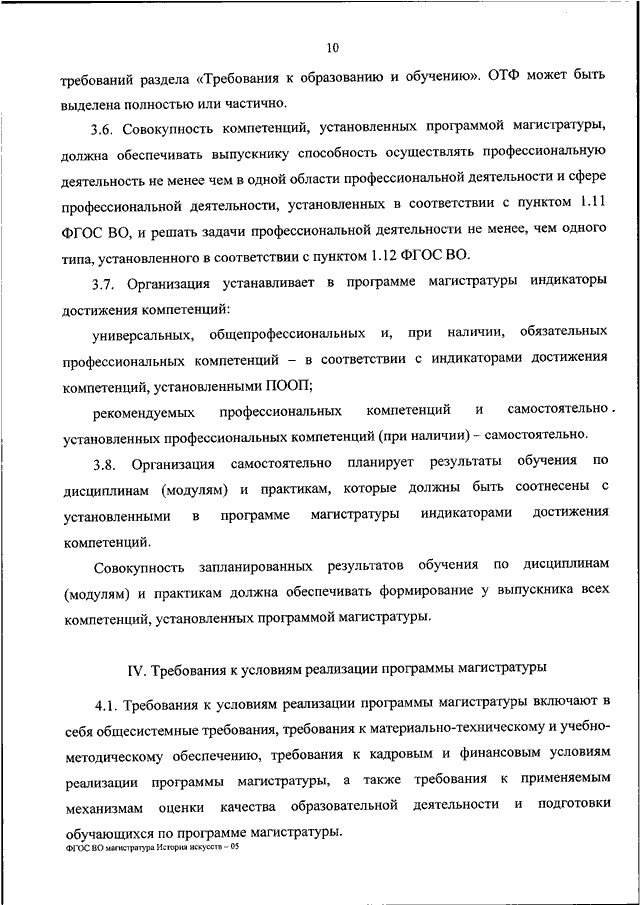 10

требований раздела «Требования к образованию и обучению». ОТФ может быть выделена полностью или частично.

3.6. Совокупность компетенций, установленных программой магистратуры, должна обеспечивать выпускнику способность осуществлять профессиональную деятельность не менее чем в одной области профессиональной деятельности и сфере профессиональной деятельности, установленных в соответствии с пунктом 1.11 ФГОС ВО, и решать задачи профессиональной деятельности не менее, чем одного типа, установленного в соответствии с пунктом 1.12 ФГОС ВО.

3.7. Организация устанавливает в программе магистратуры индикаторы достижения компетенций:

универсальных, общепрофессиональных и, при наличии, обязательных профессиональных компетенций – в соответствии с индикаторами достижения компетенций, установленными ПООП;

рекомендуемых профессиональных компетенций и самостоятельно установленных профессиональных компетенций (при наличии) – самостоятельно.

3.8. Организация самостоятельно планирует результаты обучения по дисциплинам (модулям) и практикам, которые должны быть соотнесены с установленными в программе магистратуры индикаторами достижения компетенций.

Совокупность запланированных результатов обучения по дисциплинам (модулям) и практикам должна обеспечивать формирование у выпускника всех компетенций, установленных программой магистратуры.

IV. Требования к условиям реализации программы магистратуры

4.1. Требования к условиям реализации программы магистратуры включают в себя общесистемные требования, требования к материально-техническому и учебно-методическому обеспечению, требования к кадровым и финансовым условиям реализации программы магистратуры, а также требования к применяемым механизмам оценки качества образовательной деятельности и подготовки обучающихся по программе магистратуры.

ФГОС ВО магистратура История искусств – 05